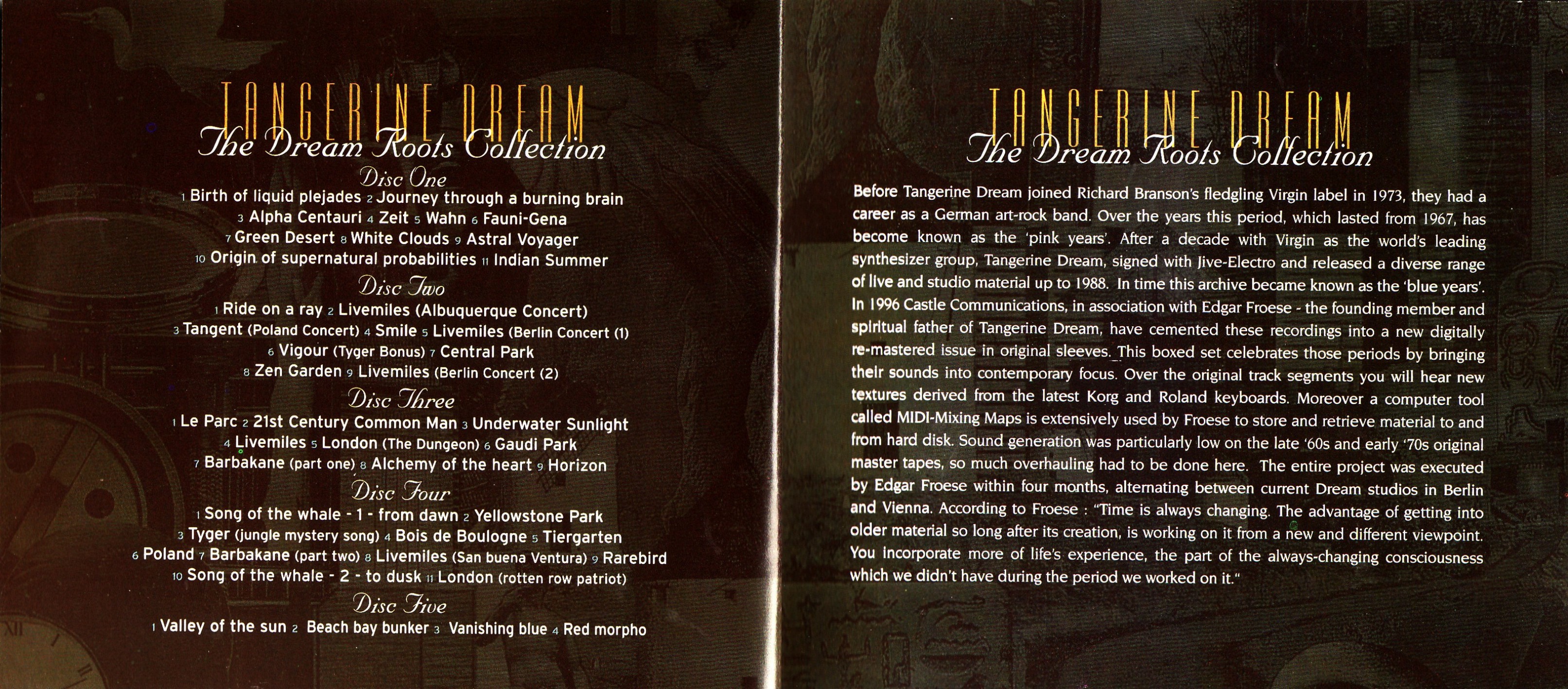 TANGERINE DREAM
The Dream Roots Collection

Disc One

1 Birth of liquid plejades 2 Journey through a burning brain
3 Alpha Centauri 4 Zeit 5 Wahn 6 Fauni-Gena
7 Green Desert 8 White Clouds 9 Astral Voyager
10 Origin of supernatural probabilities 11 Indian Summer

Disc Two

1 Ride on a ray 2 Livemiles (Albuquerque Concert)
3 Tangent (Poland Concert) 4 Smile 5 Livemiles (Berlin Concert (1)
6 Vigour (Tyger Bonus) 7 Central Park
8 Zen Garden 9 Livemiles (Berlin Concert (2)

Disc Three

1 Le Parc 2 21st Century Common Man 3 Underwater Sunlight
4 Livemiles 5 London (The Dungeon) 6 Gaudi Park
7 Barbakane (part one) 8 Alchemy of the heart 9 Horizon

Disc Four

1 Song of the whale - 1 - from dawn 2 Yellowstone Park
3 Tyger (jungle mystery song) 4 Bois de Boulogne 5 Tiergarten
6 Poland 7 Barbakane (part two) 8 Livemiles (San buena Ventura) 9 Rarebird
10 Song of the whale - 2 - to dusk 11 London (rotten row patriot)

Disc Five

1 Valley of the sun 2 Beach bay bunker 3 Vanishing blue 4 Red morpho

TANGERINE DREAM
The Dream Roots Collection

Before Tangerine Dream joined Richard Branson's fledgling Virgin label in 1973, they had a career as a German art-rock band. Over the years this period, which lasted from 1967, has become known as the 'pink years'. After a decade with Virgin as the world's leading synthesizer group, Tangerine Dream, signed with Jive-Electro and released a diverse range of live and studio material up to 1988. In time this archive became known as the 'blue years'. In 1996 Castle Communications, in association with Edgar Froese - the founding member and spiritual father of Tangerine Dream, have cemented these recordings into a new digitally re-mastered issue in original sleeves. This boxed set celebrates those periods by bringing their sounds into contemporary focus. Over the original track segments you will hear new textures derived from the latest Korg and Roland keyboards. Moreover a computer tool called MIDI-Mixing Maps is extensively used by Froese to store and retrieve material to and from hard disk. Sound generation was particularly low on the late '60s and early '70s original master tapes, so much overhauling had to be done here. The entire project was executed by Edgar Froese within four months, alternating between current Dream studios in Berlin and Vienna. According to Froese : "Time is always changing. The advantage of getting into older material so long after its creation, is working on it from a new and different viewpoint. You incorporate more of life's experience, the part of the always-changing consciousness which we didn't have during the period we worked on it."